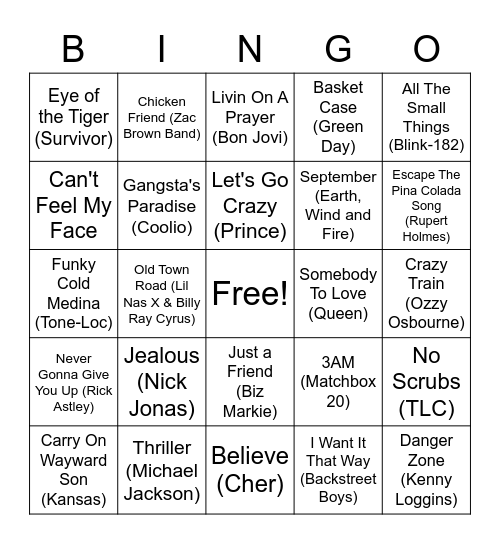 | B | I | N | G | O |
|---|---|---|---|---|
| Eye of the Tiger (Survivor) | Chicken Friend (Zac Brown Band) | Livin On A Prayer (Bon Jovi) | Basket Case (Green Day) | All The Small Things (Blink-182) |
| Can't Feel My Face | Gangsta's Paradise (Coolio) | Let's Go Crazy (Prince) | September (Earth, Wind and Fire) | Escape The Pina Colada Song (Rupert Holmes) |
| Funky Cold Medina (Tone-Loc) | Old Town Road (Lil Nas X & Billy Ray Cyrus) | Free! | Somebody To Love (Queen) | Crazy Train (Ozzy Osbourne) |
| Never Gonna Give You Up (Rick Astley) | Jealous (Nick Jonas) | Just a Friend (Biz Markie) | 3AM (Matchbox 20) | No Scrubs (TLC) |
| Carry On Wayward Son (Kansas) | Thriller (Michael Jackson) | Believe (Cher) | I Want It That Way (Backstreet Boys) | Danger Zone (Kenny Loggins) |